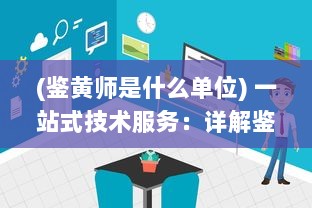 (鉴黄师是什么单位) 一站式技术服务：详解鉴